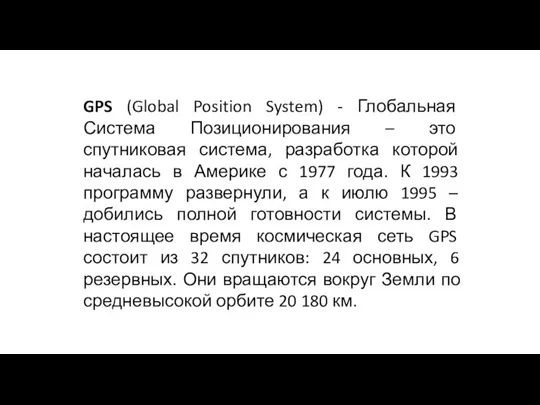 GPS (Global Position System) - Глобальная Система Позиционирования – это спутниковая система, разработка которой началась в Америке с 1977 года. К 1993 программу развернули, а к июлю 1995 – добились полной готовности системы. В настоящее время космическая сеть GPS состоит из 32 спутников: 24 основных, 6 резервных. Они вращаются вокруг Земли по средневысокой орбите 20 180 км.